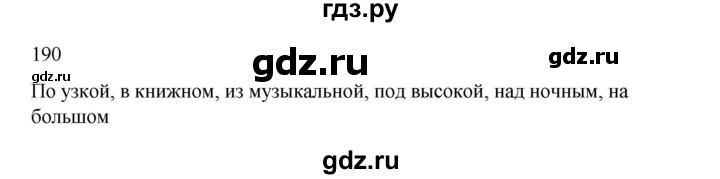 гдз.ру

190

gdz.ru

gdz.ru

gdz.ru

По узкой, в книжном, из музыкальной, под высокой, над ночным, на большом

gdz.ru